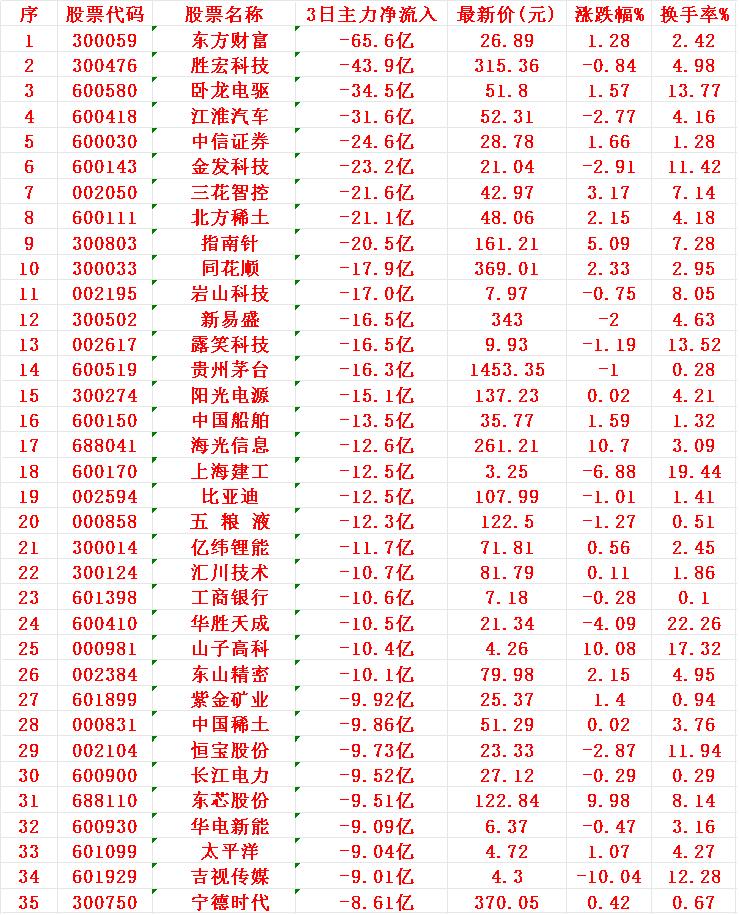 | 序 | 股票代码 | 股票名称 | 3日主力净流入 | 最新价(元) | 涨跌幅% | 换手率% |
|---|---|---|---|---|---|---|
| 1 | 300059 | 东方财富 | -65.6亿 | 26.89 | 1.28 | 2.42 |
| 2 | 300476 | 胜宏科技 | -43.9亿 | 315.36 | -0.84 | 4.98 |
| 3 | 600580 | 卧龙电驱 | -34.5亿 | 51.8 | 1.57 | 13.77 |
| 4 | 600418 | 江淮汽车 | -31.6亿 | 52.31 | -2.77 | 4.16 |
| 5 | 600030 | 中信证券 | -24.6亿 | 28.78 | 1.66 | 1.28 |
| 6 | 600143 | 金发科技 | -23.2亿 | 21.04 | -2.91 | 11.42 |
| 7 | 002050 | 三花智控 | -21.6亿 | 42.97 | 3.17 | 7.14 |
| 8 | 600111 | 北方稀土 | -21.1亿 | 48.06 | 2.15 | 4.18 |
| 9 | 300803 | 指南针 | -20.5亿 | 161.21 | 5.09 | 7.28 |
| 10 | 300033 | 同花顺 | -17.9亿 | 369.01 | 2.33 | 2.95 |
| 11 | 002195 | 岩山科技 | -17.0亿 | 7.97 | -0.75 | 8.05 |
| 12 | 300502 | 新易盛 | -16.5亿 | 343 | -2 | 4.63 |
| 13 | 002617 | 露笑科技 | -16.5亿 | 9.93 | -1.19 | 13.52 |
| 14 | 600519 | 贵州茅台 | -16.3亿 | 1453.35 | -1 | 0.28 |
| 15 | 300274 | 阳光电源 | -15.1亿 | 137.23 | 0.02 | 4.21 |
| 16 | 600150 | 中国船舶 | -13.5亿 | 35.77 | 1.59 | 1.32 |
| 17 | 688041 | 海光信息 | -12.6亿 | 261.21 | 10.7 | 3.09 |
| 18 | 600170 | 上海建工 | -12.5亿 | 3.25 | -6.88 | 19.44 |
| 19 | 002594 | 比亚迪 | -12.5亿 | 107.99 | -1.01 | 1.41 |
| 20 | 000858 | 五 粮 液 | -12.3亿 | 122.5 | -1.27 | 0.51 |
| 21 | 300014 | 亿纬锂能 | -11.7亿 | 71.81 | 0.56 | 2.45 |
| 22 | 300124 | 汇川技术 | -10.7亿 | 81.79 | 0.11 | 1.86 |
| 23 | 601398 | 工商银行 | -10.6亿 | 7.18 | -0.28 | 0.1 |
| 24 | 600410 | 华胜天成 | -10.5亿 | 21.34 | -4.09 | 22.26 |
| 25 | 000981 | 山子高科 | -10.4亿 | 4.26 | 10.08 | 17.32 |
| 26 | 002384 | 东山精密 | -10.1亿 | 79.98 | 2.15 | 4.95 |
| 27 | 601899 | 紫金矿业 | -9.92亿 | 25.37 | 1.4 | 0.94 |
| 28 | 000831 | 中国稀土 | -9.86亿 | 51.29 | 0.02 | 3.76 |
| 29 | 002104 | 恒宝股份 | -9.73亿 | 23.33 | -2.87 | 11.94 |
| 30 | 600900 | 长江电力 | -9.52亿 | 27.12 | -0.29 | 0.29 |
| 31 | 688110 | 东芯股份 | -9.51亿 | 122.84 | 9.98 | 8.14 |
| 32 | 600930 | 华电新能 | -9.09亿 | 6.37 | -0.47 | 3.16 |
| 33 | 601099 | 太平洋 | -9.04亿 | 4.72 | 1.07 | 4.27 |
| 34 | 601929 | 吉视传媒 | -9.01亿 | 4.3 | -10.04 | 12.28 |
| 35 | 300750 | 宁德时代 | -8.61亿 | 370.05 | 0.42 | 0.67 |